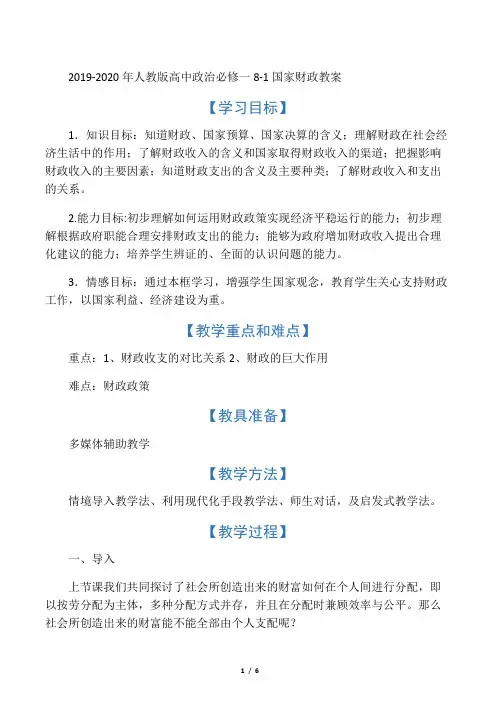 2019-2020 年人教版高中政治必修一 8-1 国家财政教案

【学习目标】

1．知识目标：知道财政、国家预算、国家决算的含义；理解财政在社会经济生活中的作用；了解财政收入的含义和国家取得财政收入的渠道；把握影响财政收入的主要因素；知道财政支出的含义及主要种类；了解财政收入和支出的关系。

2.能力目标:初步理解如何运用财政政策实现经济平稳运行的能力；初步理解根据政府职能合理安排财政支出的能力；能够为政府增加财政收入提出合理化建议的能力；培养学生辨证的、全面的认识问题的能力。

3．情感目标：通过本框学习，增强学生国家观念，教育学生关心支持财政工作，以国家利益、经济建设为重。

【教学重点和难点】

重点：1、财政收支的对比关系 2、财政的巨大作用

难点：财政政策

【教具准备】

多媒体辅助教学

【教学方法】

情境导入教学法、利用现代化手段教学法、师生对话，及启发式教学法。

【教学过程】

一、导入

上节课我们共同探讨了社会所创造出来的财富如何在个人间进行分配，即以按劳分配为主体，多种分配方式并存，并且在分配时兼顾效率与公平。那么社会所创造出来的财富能不能全部由个人支配呢？

1 / 6